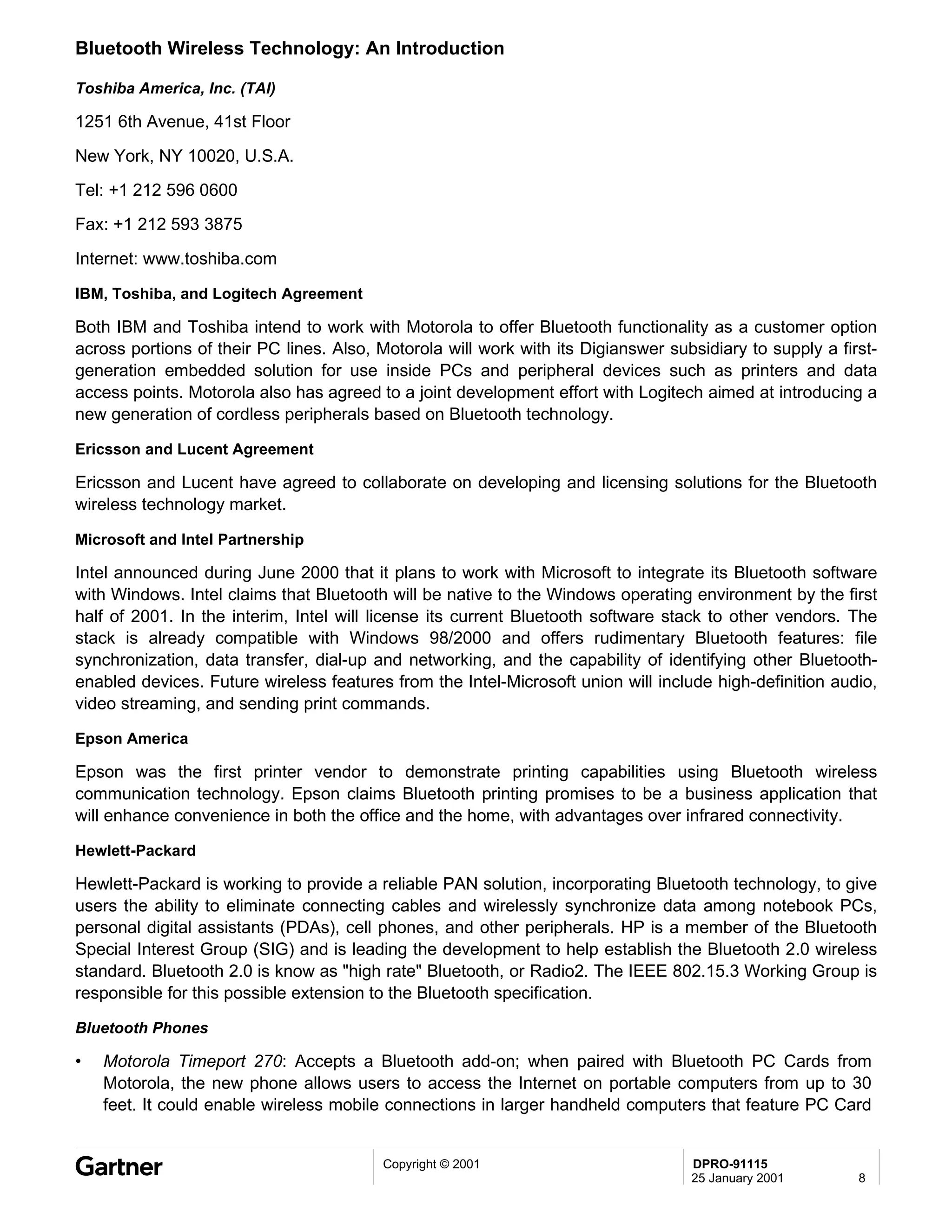 Bluetooth Wireless Technology: An Introduction

Toshiba America, Inc. (TAI)

1251 6th Avenue, 41st Floor

New York, NY 10020, U.S.A.

Tel: +1 212 596 0600

Fax: +1 212 593 3875

Internet: www.toshiba.com

IBM, Toshiba, and Logitech Agreement

Both IBM and Toshiba intend to work with Motorola to offer Bluetooth functionality as a customer option across portions of their PC lines. Also, Motorola will work with its Digianswer subsidiary to supply a first-generation embedded solution for use inside PCs and peripheral devices such as printers and data access points. Motorola also has agreed to a joint development effort with Logitech aimed at introducing a new generation of cordless peripherals based on Bluetooth technology.

Ericsson and Lucent Agreement

Ericsson and Lucent have agreed to collaborate on developing and licensing solutions for the Bluetooth wireless technology market.

Microsoft and Intel Partnership

Intel announced during June 2000 that it plans to work with Microsoft to integrate its Bluetooth software with Windows. Intel claims that Bluetooth will be native to the Windows operating environment by the first half of 2001. In the interim, Intel will license its current Bluetooth software stack to other vendors. The stack is already compatible with Windows 98/2000 and offers rudimentary Bluetooth features: file synchronization, data transfer, dial-up and networking, and the capability of identifying other Bluetooth-enabled devices. Future wireless features from the Intel-Microsoft union will include high-definition audio, video streaming, and sending print commands.

Epson America

Epson was the first printer vendor to demonstrate printing capabilities using Bluetooth wireless communication technology. Epson claims Bluetooth printing promises to be a business application that will enhance convenience in both the office and the home, with advantages over infrared connectivity.

Hewlett-Packard

Hewlett-Packard is working to provide a reliable PAN solution, incorporating Bluetooth technology, to give users the ability to eliminate connecting cables and wirelessly synchronize data among notebook PCs, personal digital assistants (PDAs), cell phones, and other peripherals. HP is a member of the Bluetooth Special Interest Group (SIG) and is leading the development to help establish the Bluetooth 2.0 wireless standard. Bluetooth 2.0 is know as "high rate" Bluetooth, or Radio2. The IEEE 802.15.3 Working Group is responsible for this possible extension to the Bluetooth specification.

Bluetooth Phones

• Motorola Timeport 270: Accepts a Bluetooth add-on; when paired with Bluetooth PC Cards from Motorola, the new phone allows users to access the Internet on portable computers from up to 30 feet. It could enable wireless mobile connections in larger handheld computers that feature PC Card

Gartner

Copyright © 2001

DPRO-91115
25 January 2001 8